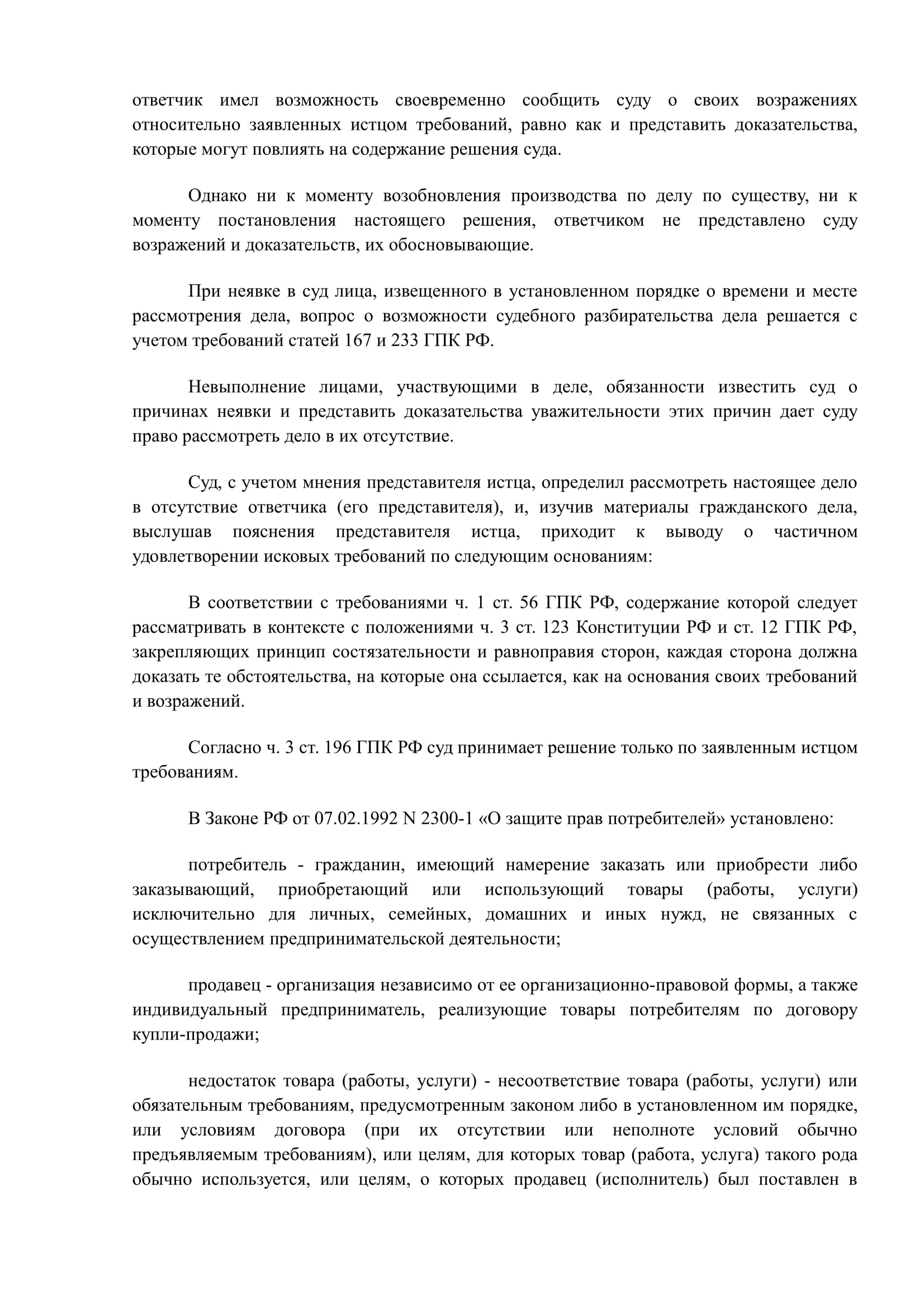 ответчик имел возможность своевременно сообщить суду о своих возражениях относительно заявленных истцом требований, равно как и представить доказательства, которые могут повлиять на содержание решения суда.

Однако ни к моменту возобновления производства по делу по существу, ни к моменту постановления настоящего решения, ответчиком не представлено суду возражений и доказательств, их обосновывающие.

При неявке в суд лица, извещенного в установленном порядке о времени и месте рассмотрения дела, вопрос о возможности судебного разбирательства дела решается с учетом требований статей 167 и 233 ГПК РФ.

Невыполнение лицами, участвующими в деле, обязанности известить суд о причинах неявки и представить доказательства уважительности этих причин дает суду право рассмотреть дело в их отсутствие.

Суд, с учетом мнения представителя истца, определил рассмотреть настоящее дело в отсутствие ответчика (его представителя), и, изучив материалы гражданского дела, выслушав пояснения представителя истца, приходит к выводу о частичном удовлетворении исковых требований по следующим основаниям:

В соответствии с требованиями ч. 1 ст. 56 ГПК РФ, содержание которой следует рассматривать в контексте с положениями ч. 3 ст. 123 Конституции РФ и ст. 12 ГПК РФ, закрепляющих принцип состязательности и равноправия сторон, каждая сторона должна доказать те обстоятельства, на которые она ссылается, как на основания своих требований и возражений.

Согласно ч. 3 ст. 196 ГПК РФ суд принимает решение только по заявленным истцом требованиям.

В Законе РФ от 07.02.1992 N 2300-1 «О защите прав потребителей» установлено:

потребитель - гражданин, имеющий намерение заказать или приобрести либо заказывающий, приобретающий или использующий товары (работы, услуги) исключительно для личных, семейных, домашних и иных нужд, не связанных с осуществлением предпринимательской деятельности;

продавец - организация независимо от ее организационно-правовой формы, а также индивидуальный предприниматель, реализующие товары потребителям по договору купли-продажи;

недостаток товара (работы, услуги) - несоответствие товара (работы, услуги) или обязательным требованиям, предусмотренным законом либо в установленном им порядке, или условиям договора (при их отсутствии или неполноте условий обычно предъявляемым требованиям), или целям, для которых товар (работа, услуга) такого рода обычно используется, или целям, о которых продавец (исполнитель) был поставлен в